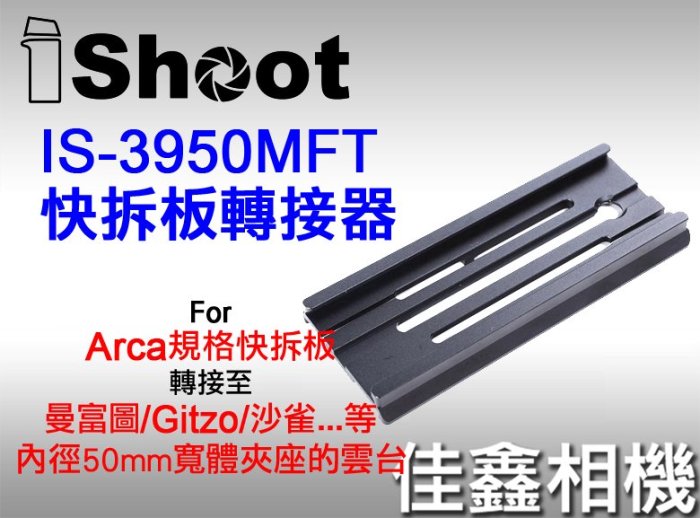 iShoot
IS-3950MFT
快拆板轉接器

For
Arca規格快拆板
轉接至
曼富圖/Gitzo/沙雀...等
內徑50mm寬體夾座的雲台

佳鑫相機